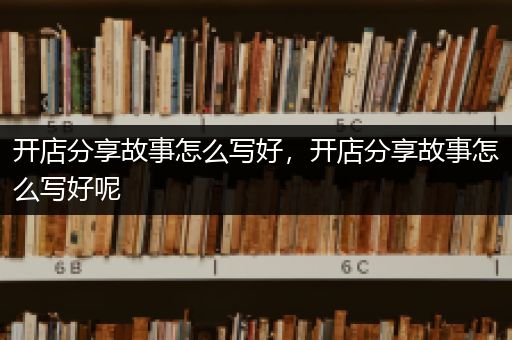 5 B

5 C

开店分享故事怎么写好，开店分享故事怎么写好呢

6 B

6 C